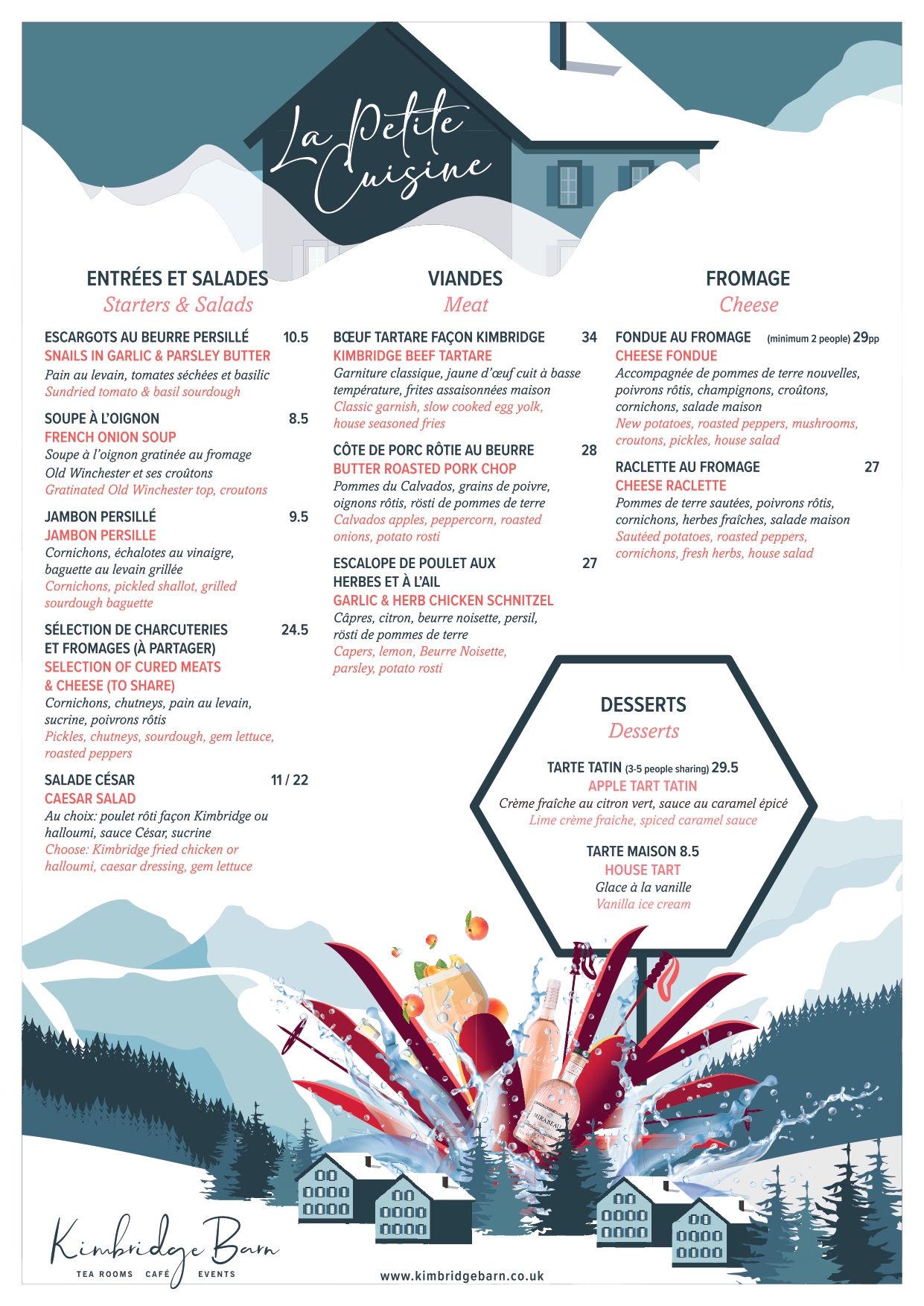 La Petite Cuisine

ENTRÉES ET SALADES
Starters & Salads

ESCARGOTS AU BEURRE PERSILLÉ 10.5
SNAILS IN GARLIC & PARSLEY BUTTER
Pain au levain, tomates séchées et basilic
Sundried tomato & basil sourdough

SOUPE À L'OIGNON 8.5
FRENCH ONION SOUP
Soupe à l'oignon gratinée au fromage Old Winchester et ses croûtons
Gratinated Old Winchester top, croutons

JAMBON PERSILLÉ 9.5
JAMBON PERSILLE
Cornichons, échalotes au vinaigre, baguette au levain grillée
Cornichons, pickled shallot, grilled sourdough baguette

SÉLECTION DE CHARCUTERIES ET FROMAGES (À PARTAGER) 24.5
SELECTION OF CURED MEATS & CHEESE (TO SHARE)
Cornichons, chutneys, pain au levain, sucrine, poivrons rôtis
Pickles, chutneys, sourdough, gem lettuce, roasted peppers

SALADE CÉSAR 11 / 22
CAESAR SALAD
Au choix: poulet rôti façon Kimbridge ou halloumi, sauce César, sucrine
Choose: Kimbridge fried chicken or halloumi, caesar dressing, gem lettuce

VIANDES
Meat

BŒUF TARTARE FAÇON KIMBRIDGE 34
KIMBRIDGE BEEF TARTARE
Garniture classique, jaune d'œuf cuit à basse température, frites assaisonnées maison
Classic garnish, slow cooked egg yolk, house seasoned fries

CÔTE DE PORC RÔTIE AU BEURRE 28
BUTTER ROASTED PORK CHOP
Pommes du Calvados, grains de poivre, oignons rôtis, rösti de pommes de terre
Calvados apples, peppercorn, roasted onions, potato rosti

ESCALOPE DE POULET AUX HERBES ET À L'AIL 27
GARLIC & HERB CHICKEN SCHNITZEL
Câpres, citron, beurre noisette, persil, rösti de pommes de terre
Capers, lemon, Beurre Noisette, parsley, potato rosti

FROMAGE
Cheese

FONDUE AU FROMAGE (minimum 2 people) 29pp
CHEESE FONDUE
Accompagnée de pommes de terre nouvelles, poivrons rôtis, champignons, croûtons, cornichons, salade maison
New potatoes, roasted peppers, mushrooms, croutons, pickles, house salad

RACLETTE AU FROMAGE 27
CHEESE RACLETTE
Pommes de terre sautées, poivrons rôtis, cornichons, herbes fraîches, salade maison
Sautéed potatoes, roasted peppers, cornichons, fresh herbs, house salad

DESSERTS
Desserts

TARTE TATIN (3-5 people sharing) 29.5
APPLE TART TATIN
Crème fraîche au citron vert, sauce au caramel épicé
Lime crème fraiche, spiced caramel sauce

TARTE MAISON 8.5
HOUSE TART
Glace à la vanille
Vanilla ice cream

MIRABEAU

Kimbridge Barn
TEA ROOMS CAFÉ EVENTS

www.kimbridgebarn.co.uk